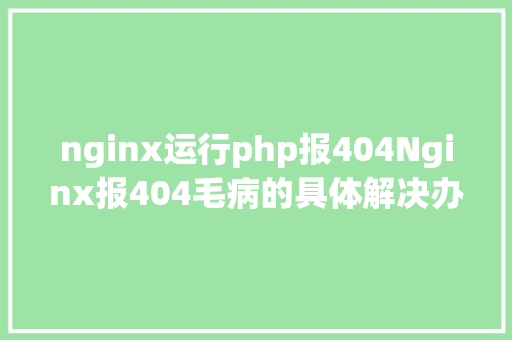 nginx运行php报404Nginx报404毛病的具体解决办